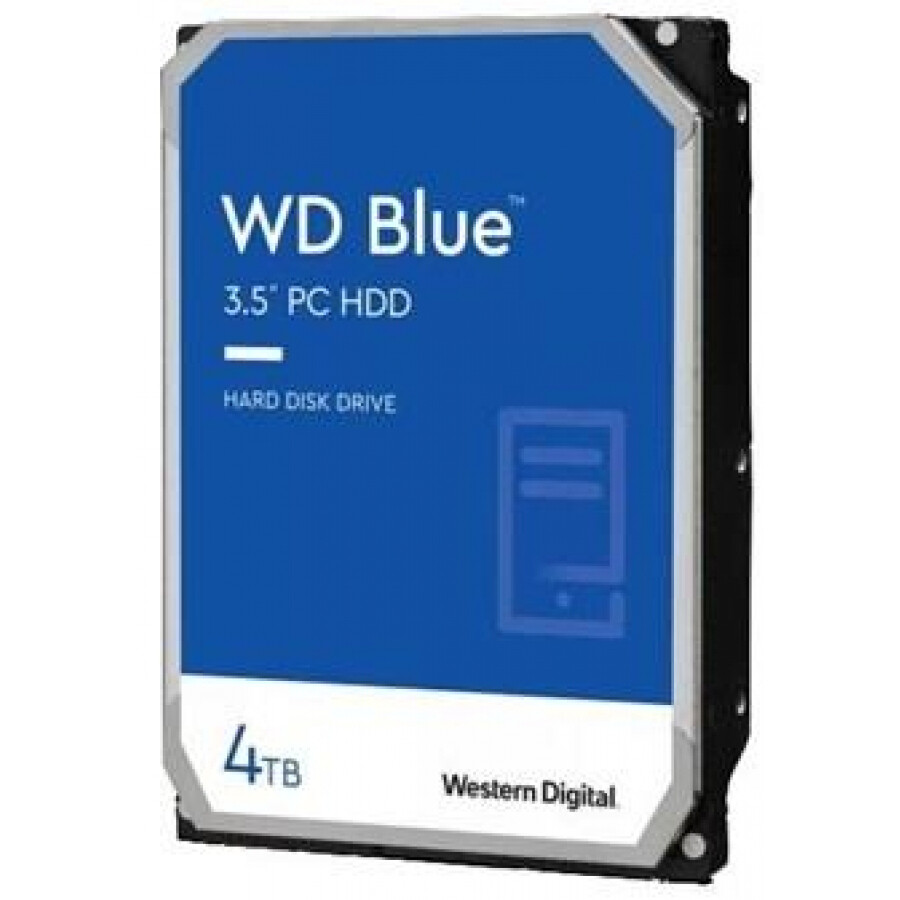 WD Blue™
3.5" PC HDD

HARD DISK DRIVE

4TB

Western Digital.